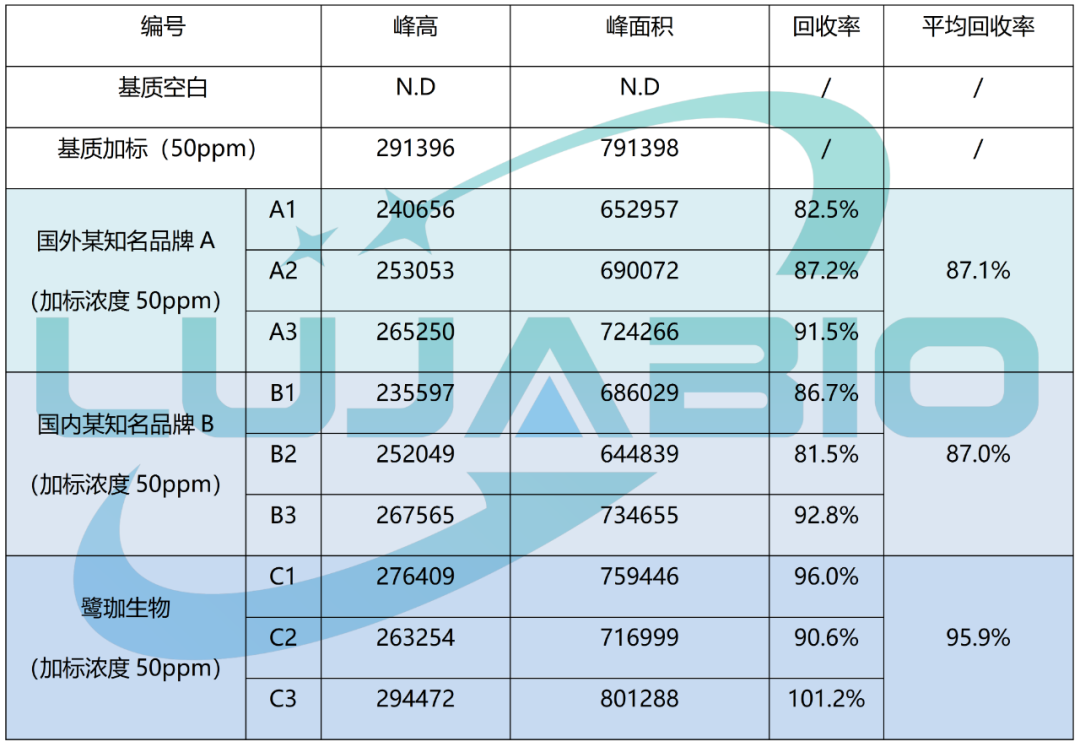 | 编号 |  | 峰高 | 峰面积 | 回收率 | 平均回收率 |
|---|---|---|---|---|---|
| 基质空白 |  | N.D | N.D | / | / |
| 基质加标（50ppm） |  | 291396 | 791398 | / | / |
| 国外某知名品牌A (加标浓度50ppm) | A1 | 240656 | 652957 | 82.5% | 87.1% |
|  | A2 | 253053 | 690072 | 87.2% |  |
|  | A3 | 265250 | 724266 | 91.5% |  |
| 国内某知名品牌B (加标浓度50ppm) | B1 | 235597 | 686029 | 86.7% | 87.0% |
|  | B2 | 252049 | 644839 | 81.5% |  |
|  | B3 | 267565 | 734655 | 92.8% |  |
| 鹭珈生物 (加标浓度50ppm) | C1 | 276409 | 759446 | 96.0% | 95.9% |
|  | C2 | 263254 | 716999 | 90.6% |  |
|  | C3 | 294472 | 801288 | 101.2% |  |

LUJABIO